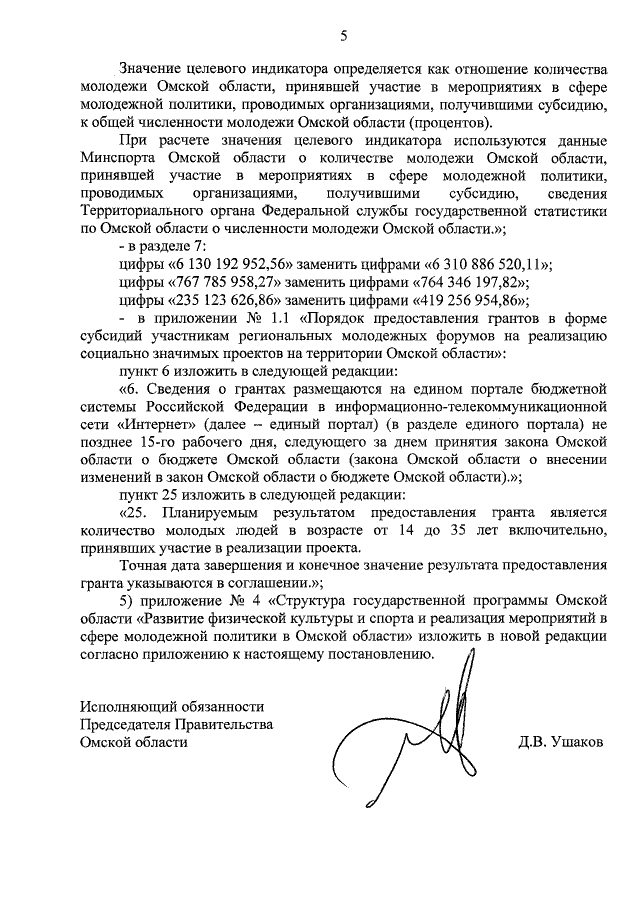 5

Значение целевого индикатора определяется как отношение количества молодежи Омской области, принявшей участие в мероприятиях в сфере молодежной политики, проводимых организациями, получившими субсидию, к общей численности молодежи Омской области (процентов).

При расчете значения целевого индикатора используются данные Минспорта Омской области о количестве молодежи Омской области, принявшей участие в мероприятиях в сфере молодежной политики, проводимых организациями, получившими субсидию, сведения Территориального органа Федеральной службы государственной статистики по Омской области о численности молодежи Омской области.»;

- в разделе 7:

цифры «6 130 192 952,56» заменить цифрами «6 310 886 520,11»;

цифры «767 785 958,27» заменить цифрами «764 346 197,82»;

цифры «235 123 626,86» заменить цифрами «419 256 954,86»;

- в приложении № 1.1 «Порядок предоставления грантов в форме субсидий участникам региональных молодежных форумов на реализацию социально значимых проектов на территории Омской области»:

пункт 6 изложить в следующей редакции:

«6. Сведения о грантах размещаются на едином портале бюджетной системы Российской Федерации в информационно-телекоммуникационной сети «Интернет» (далее – единый портал) (в разделе единого портала) не позднее 15-го рабочего дня, следующего за днем принятия закона Омской области о бюджете Омской области (закона Омской области о внесении изменений в закон Омской области о бюджете Омской области).»;

пункт 25 изложить в следующей редакции:

«25. Планируемым результатом предоставления гранта является количество молодых людей в возрасте от 14 до 35 лет включительно, принявших участие в реализации проекта.

Точная дата завершения и конечное значение результата предоставления гранта указываются в соглашении.»;

5) приложение № 4 «Структура государственной программы Омской области «Развитие физической культуры и спорта и реализация мероприятий в сфере молодежной политики в Омской области» изложить в новой редакции согласно приложению к настоящему постановлению.

Исполняющий обязанности
Председателя Правительства
Омской области

Д.В. Ушаков